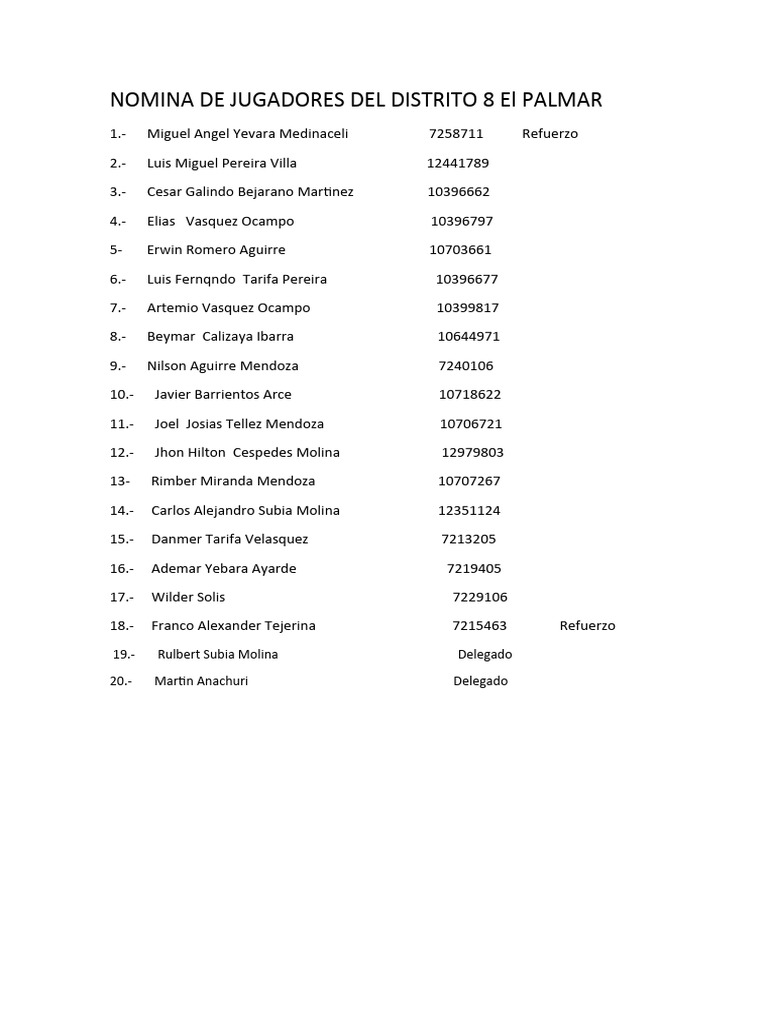 NOMINA DE JUGADORES DEL DISTRITO 8 El PALMAR

1.- Miguel Angel Yevara Medinaceli 7258711 Refuerzo

2.- Luis Miguel Pereira Villa 12441789

3.- Cesar Galindo Bejarano Martinez 10396662

4.- Elias Vasquez Ocampo 10396797

5- Erwin Romero Aguirre 10703661

6.- Luis Fernqndo Tarifa Pereira 10396677

7.- Artemio Vasquez Ocampo 10399817

8.- Beymar Calizaya Ibarra 10644971

9.- Nilson Aguirre Mendoza 7240106

10.- Javier Barrientos Arce 10718622

11.- Joel Josias Tellez Mendoza 10706721

12.- Jhon Hilton Cespedes Molina 12979803

13- Rimber Miranda Mendoza 10707267

14.- Carlos Alejandro Subia Molina 12351124

15.- Danmer Tarifa Velasquez 7213205

16.- Ademar Yebara Ayarde 7219405

17.- Wilder Solis 7229106

18.- Franco Alexander Tejerina 7215463 Refuerzo

19.- Rulbert Subia Molina Delegado

20.- Martin Anachuri Delegado